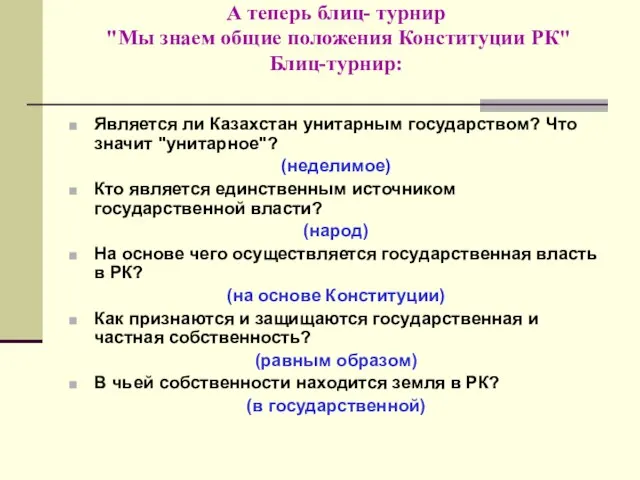 А теперь блиц- турнир
"Мы знаем общие положения Конституции РК"
Блиц-турнир:

Является ли Казахстан унитарным государством? Что значит "унитарное"?

(неделимое)

Кто является единственным источником государственной власти?

(народ)

На основе чего осуществляется государственная власть в РК?

(на основе Конституции)

Как признаются и защищаются государственная и частная собственность?

(равным образом)

В чьей собственности находится земля в РК?

(в государственной)